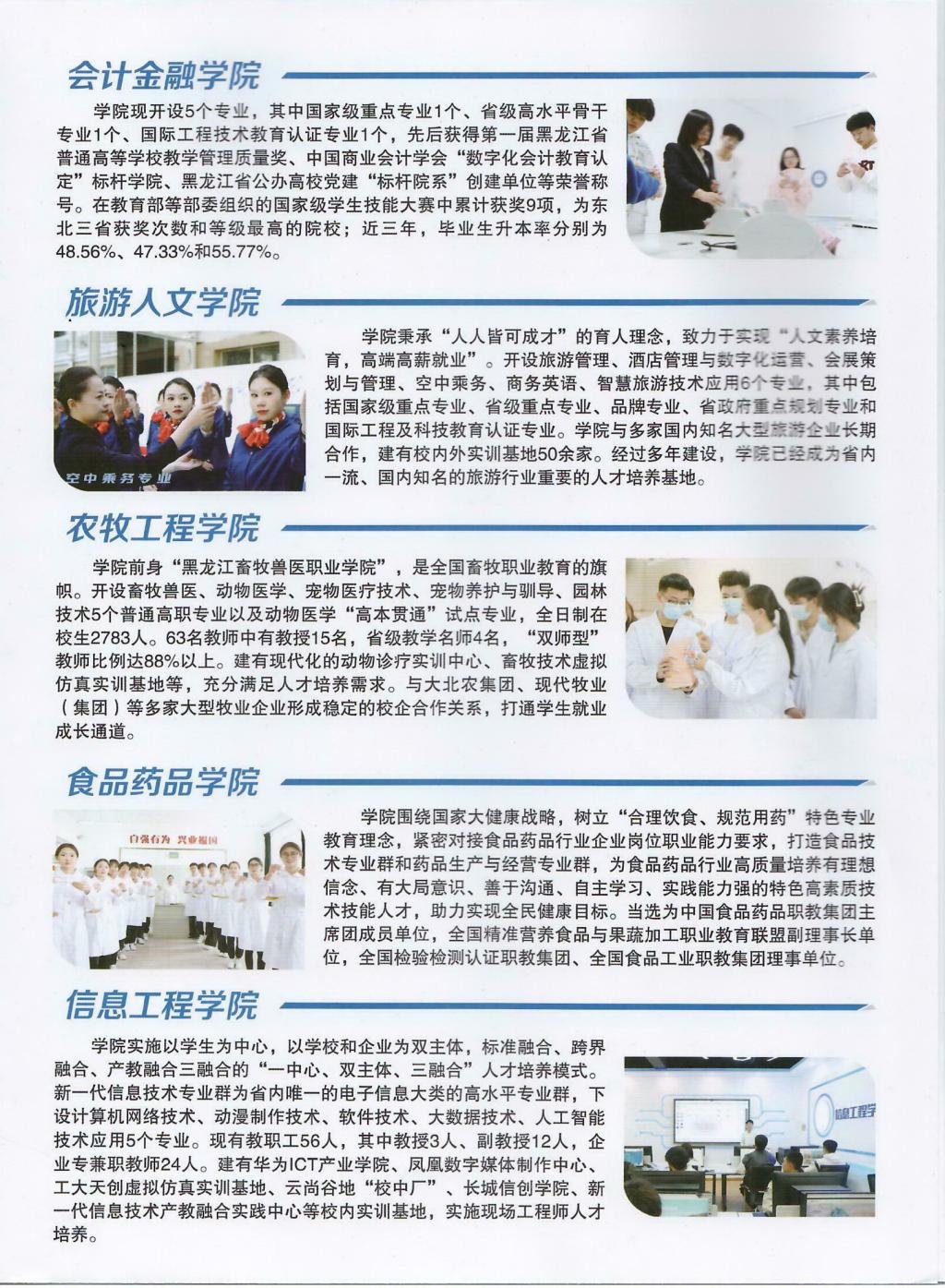 会计金融学院

学院现开设5个专业，其中国家级重点专业1个、省级高水平骨干专业1个、国际工程技术教育认证专业1个，先后获得第一届黑龙江省普通高等学校教学管理质量奖、中国商业会计学会“数字化会计教育认定”标杆学院、黑龙江省公办高校党建“标杆院系”创建单位等荣誉称号。在教育部等部委组织的国家级学生技能大赛中累计获奖9项，为东北三省获奖次数和等级最高的院校；近三年，毕业生升本率分别为48.56%、47.33%和55.77%。

旅游人文学院

空中乘务专业

学院秉承“人人皆可成才”的育人理念，致力于实现“人文素养培育，高端高薪就业”。开设旅游管理、酒店管理与数字化运营、会展策划与管理、空中乘务、商务英语、智慧旅游技术应用6个专业，其中包括国家级重点专业、省级重点专业、品牌专业、省政府重点规划专业和国际工程及科技教育认证专业。学院与多家国内知名大型旅游企业长期合作，建有校内外实训基地50余家。经过多年建设，学院已经成为省内一流、国内知名的旅游行业重要的人才培养基地。

农牧工程学院

学院前身“黑龙江畜牧兽医职业学院”，是全国畜牧职业教育的旗帜。开设畜牧兽医、动物医学、宠物医疗技术、宠物养护与驯导、园林技术5个普通高职专业以及动物医学“高本贯通”试点专业，全日制在校生2783人。63名教师中有教授15名，省级教学名师4名，“双师型”教师比例达88%以上。建有现代化的动物诊疗实训中心、畜牧技术虚拟仿真实训基地等，充分满足人才培养需求。与大北农集团、现代牧业（集团）等多家大型牧业企业形成稳定的校企合作关系，打通学生就业成长通道。

食品药品学院

自强有为 兴业报国

学院围绕国家大健康战略，树立“合理饮食、规范用药”特色专业教育理念，紧密对接食品药品行业企业岗位职业能力要求，打造食品技术专业群和药品生产与经营专业群，为食品药品行业高质量培养有理想信念、有大局意识、善于沟通、自主学习、实践能力强的特色高素质技术技能人才，助力实现全民健康目标。当选为中国食品药品职教集团主席团成员单位，全国精准营养食品与果蔬加工职业教育联盟副理事长单位，全国检验检测认证职教集团、全国食品工业职教集团理事单位。

信息工程学院

学院实施以学生为中心，以学校和企业为双主体，标准融合、跨界融合、产教融合三融合的“一中心、双主体、三融合”人才培养模式。新一代信息技术专业群为省内唯一的电子信息大类的高水平专业群，下设计算机网络技术、动漫制作技术、软件技术、大数据技术、人工智能技术应用5个专业。现有教职工56人，其中教授3人、副教授12人，企业专兼职教师24人。建有华为ICT产业学院、凤凰数字媒体制作中心、工大天创虚拟仿真实训基地、云尚谷地“校中厂”、长城信创学院、新一代信息技术产教融合实践中心等校内实训基地，实施现场工程师人才培养。

信息工程学